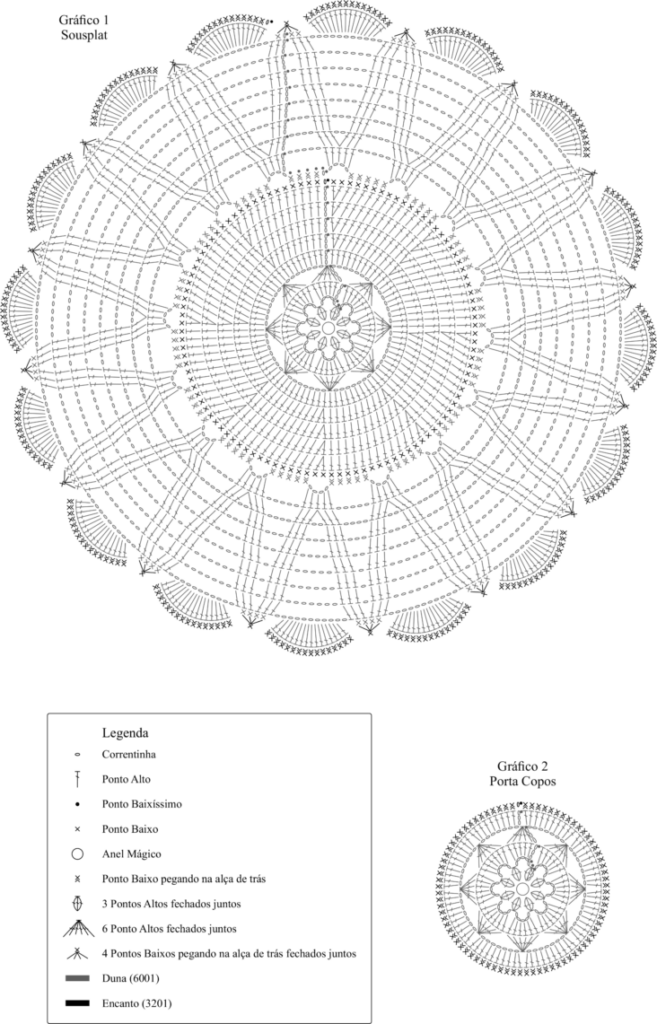 Gráfico 1
Sousplat

Legenda
Correntinha
Ponto Alto
Ponto Baixíssimo
Ponto Baixo
Anel Mágico
Ponto Baixo pegando na alça de trás
3 Pontos Altos fechados juntos
6 Ponto Altos fechados juntos
4 Pontos Baixos pegando na alça de trás fechados juntos
Duna (6001)
Encanto (3201)

Gráfico 2
Porta Copos